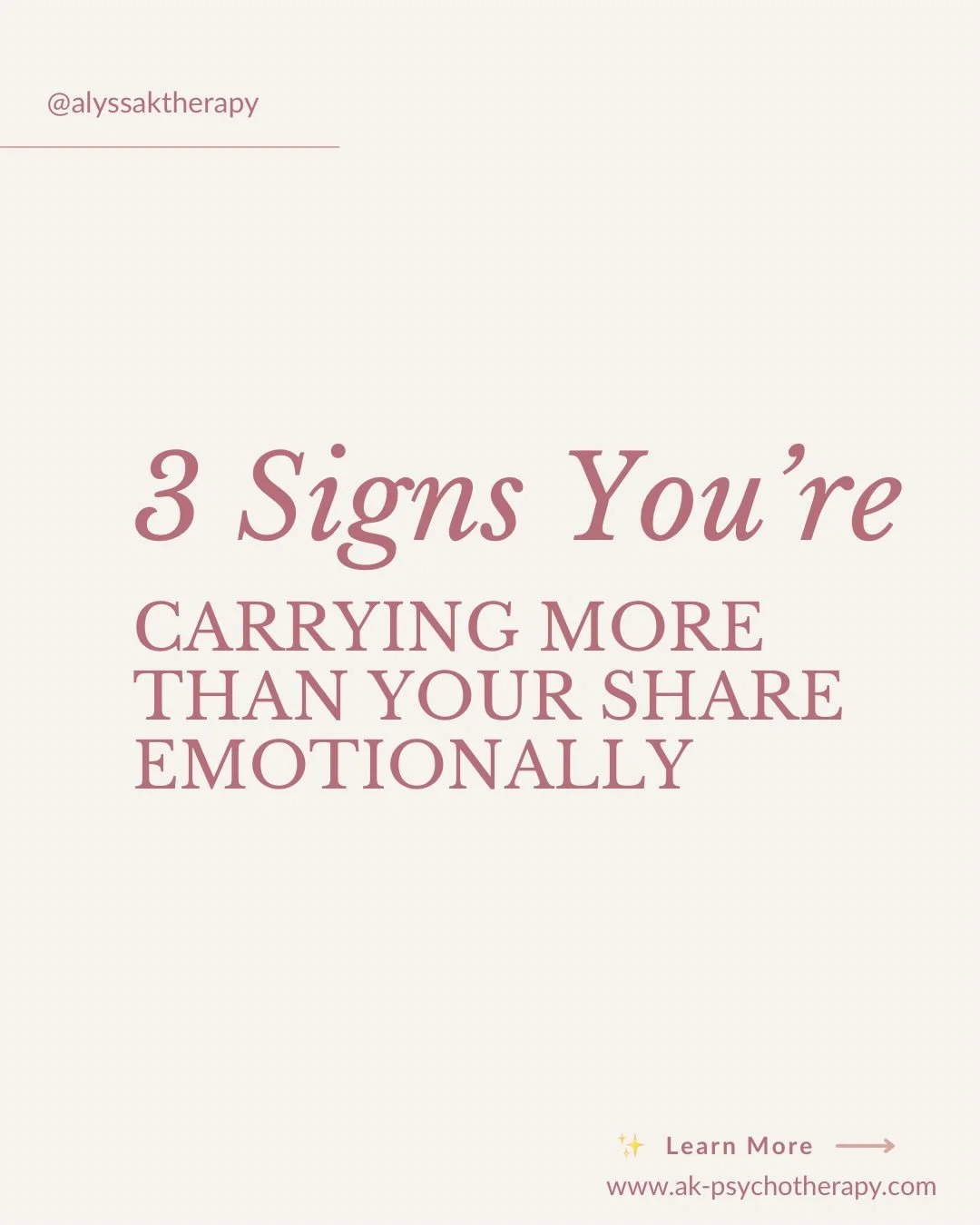 @alyssaktherapy

3 Signs You're

CARRYING MORE THAN YOUR SHARE EMOTIONALLY

✨ Learn More ⟶

www.ak-psychotherapy.com